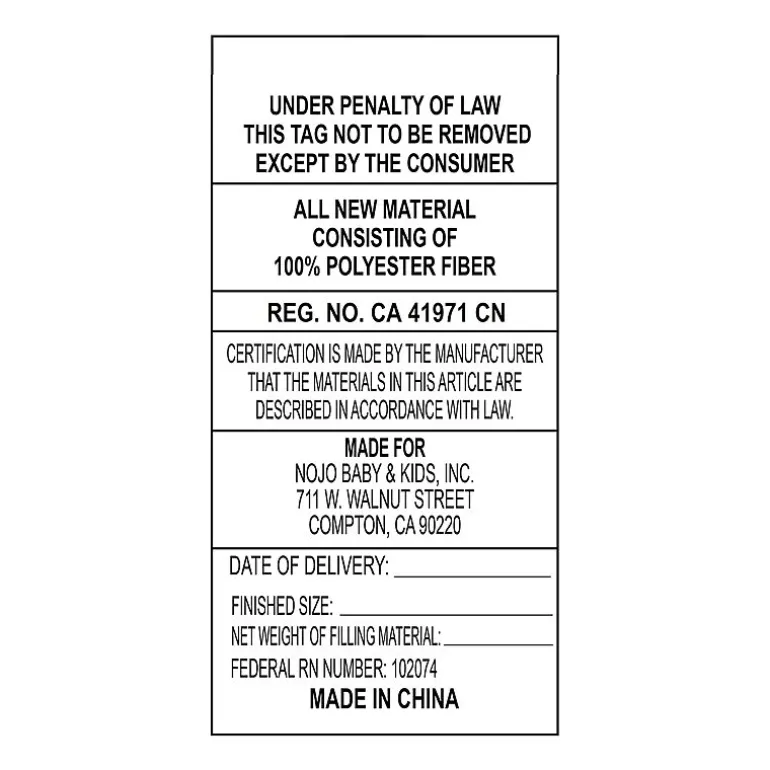 UNDER PENALTY OF LAW
THIS TAG NOT TO BE REMOVED
EXCEPT BY THE CONSUMER

ALL NEW MATERIAL
CONSISTING OF
100% POLYESTER FIBER

REG. NO. CA 41971 CN

CERTIFICATION IS MADE BY THE MANUFACTURER THAT THE MATERIALS IN THIS ARTICLE ARE DESCRIBED IN ACCORDANCE WITH LAW.

MADE FOR
NOJO BABY & KIDS, INC.
711 W. WALNUT STREET
COMPTON, CA 90220

DATE OF DELIVERY: ____

FINISHED SIZE: ____

NET WEIGHT OF FILLING MATERIAL: ____

FEDERAL RN NUMBER: 102074

MADE IN CHINA